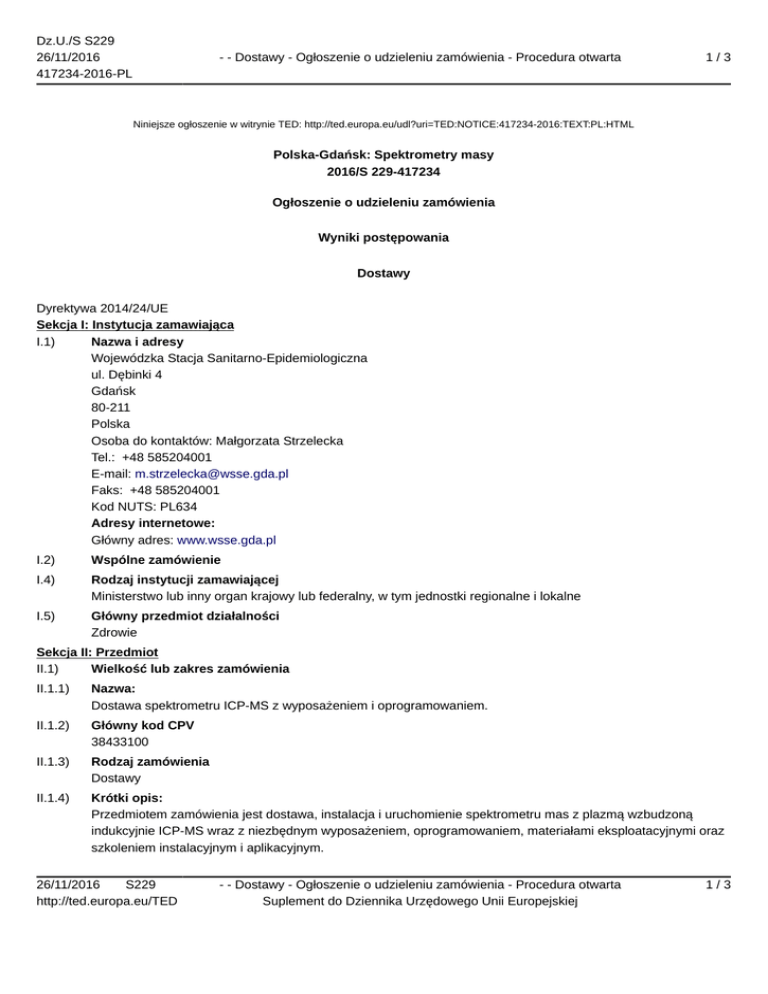 Dz.U./S S229
26/11/2016
417234-2016-PL

- - Dostawy - Ogłoszenie o udzieleniu zamówienia - Procedura otwarta

1 / 3

Niniejsze ogłoszenie w witrynie TED: http://ted.europa.eu/udl?uri=TED:NOTICE:417234-2016:TEXT:PL:HTML

Polska-Gdańsk: Spektrometry masy
2016/S 229-417234

Ogłoszenie o udzieleniu zamówienia

Wyniki postępowania

Dostawy

Dyrektywa 2014/24/UE
Sekcja I: Instytucja zamawiająca
I.1) Nazwa i adresy
Wojewódzka Stacja Sanitarno-Epidemiologiczna
ul. Dębinki 4
Gdańsk
80-211
Polska
Osoba do kontaktów: Małgorzata Strzelecka
Tel.: +48 585204001
E-mail: m.strzelecka@wsse.gda.pl
Faks: +48 585204001
Kod NUTS: PL634
Adresy internetowe:
Główny adres: www.wsse.gda.pl
I.2) Wspólne zamówienie
I.4) Rodzaj instytucji zamawiającej
Ministerstwo lub inny organ krajowy lub federalny, w tym jednostki regionalne i lokalne
I.5) Główny przedmiot działalności
Zdrowie
Sekcja II: Przedmiot
II.1) Wielkość lub zakres zamówienia
II.1.1) Nazwa:
Dostawa spektrometru ICP-MS z wyposażeniem i oprogramowaniem.
II.1.2) Główny kod CPV
38433100
II.1.3) Rodzaj zamówienia
Dostawy
II.1.4) Krótki opis:
Przedmiotem zamówienia jest dostawa, instalacja i uruchomienie spektrometru mas z plazmą wzbudzoną indukcyjnie ICP-MS wraz z niezbędnym wyposażeniem, oprogramowaniem, materiałami eksploatacyjnymi oraz szkoleniem instalacyjnym i aplikacyjnym.

26/11/2016 S229
http://ted.europa.eu/TED

- - Dostawy - Ogłoszenie o udzieleniu zamówienia - Procedura otwarta
Suplement do Dziennika Urzędowego Unii Europejskiej

1 / 3